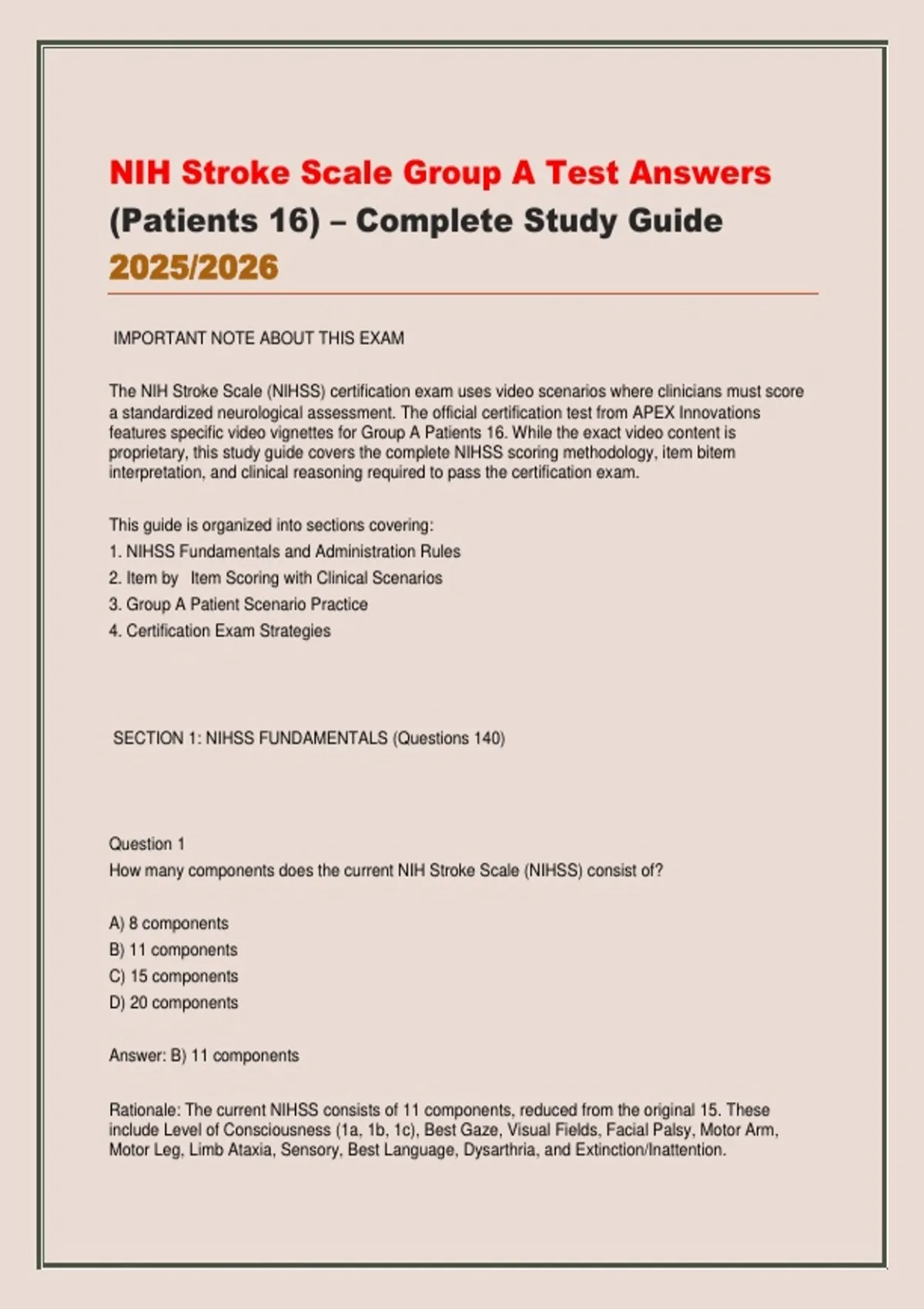 NIH Stroke Scale Group A Test Answers (Patients 16) – Complete Study Guide 2025/2026

IMPORTANT NOTE ABOUT THIS EXAM

The NIH Stroke Scale (NIHSS) certification exam uses video scenarios where clinicians must score a standardized neurological assessment. The official certification test from APEX Innovations features specific video vignettes for Group A Patients 16. While the exact video content is proprietary, this study guide covers the complete NIHSS scoring methodology, item bitem interpretation, and clinical reasoning required to pass the certification exam.

This guide is organized into sections covering:
1. NIHSS Fundamentals and Administration Rules
2. Item by Item Scoring with Clinical Scenarios
3. Group A Patient Scenario Practice
4. Certification Exam Strategies

SECTION 1: NIHSS FUNDAMENTALS (Questions 140)

Question 1
How many components does the current NIH Stroke Scale (NIHSS) consist of?

A) 8 components
B) 11 components
C) 15 components
D) 20 components

Answer: B) 11 components

Rationale: The current NIHSS consists of 11 components, reduced from the original 15. These include Level of Consciousness (1a, 1b, 1c), Best Gaze, Visual Fields, Facial Palsy, Motor Arm, Motor Leg, Limb Ataxia, Sensory, Best Language, Dysarthria, and Extinction/Inattention.